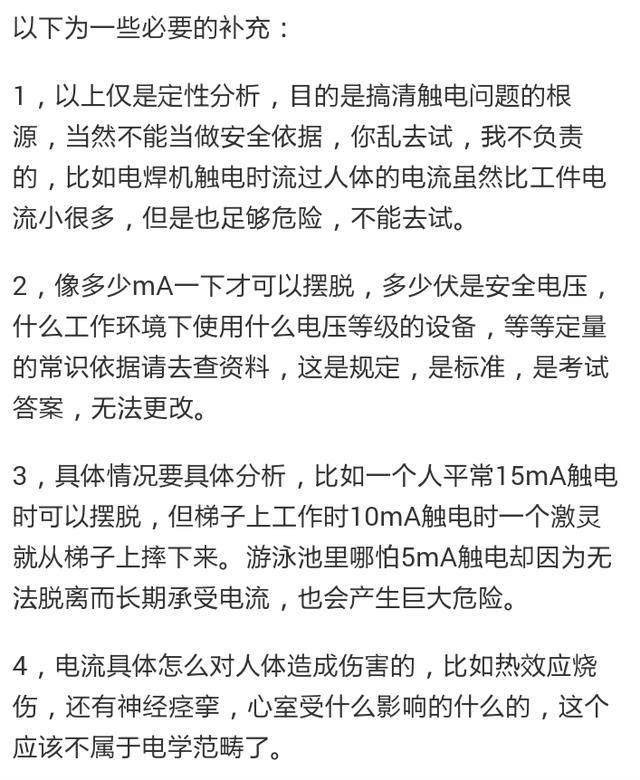 以下为一些必要的补充：

1，以上仅是定性分析，目的是搞清触电问题的根源，当然不能当做安全依据，你乱去试，我不负责的，比如电焊机触电时流过人体的电流虽然比工件电流小很多，但是也足够危险，不能去试。

2，像多少mA一下才可以摆脱，多少伏是安全电压，什么工作环境下使用什么电压等级的设备，等等定量的常识依据请去查资料，这是规定，是标准，是考试答案，无法更改。

3，具体情况要具体分析，比如一个人平常15mA触电时可以摆脱，但梯子上工作时10mA触电时一个激灵就从梯子上摔下来。游泳池里哪怕5mA触电却因为无法脱离而长期承受电流，也会产生巨大危险。

4，电流具体怎么对人体造成伤害的，比如热效应烧伤，还有神经痉挛，心室受什么影响的什么的，这个应该不属于电学范畴了。